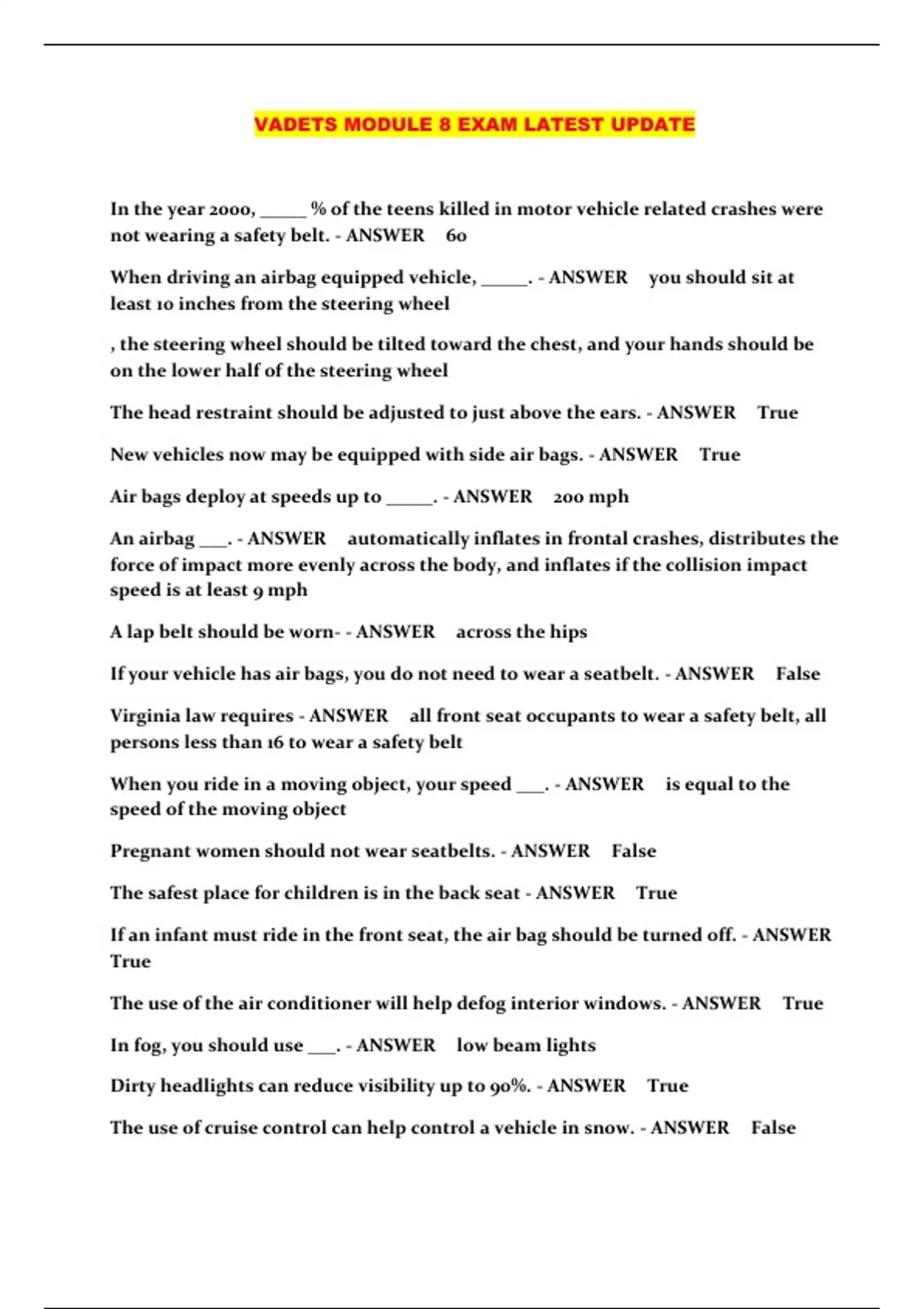 VADETS MODULE 8 EXAM LATEST UPDATE

In the year 2000, _____ % of the teens killed in motor vehicle related crashes were not wearing a safety belt. - ANSWER 60

When driving an airbag equipped vehicle, _____. - ANSWER you should sit at least 10 inches from the steering wheel

, the steering wheel should be tilted toward the chest, and your hands should be on the lower half of the steering wheel

The head restraint should be adjusted to just above the ears. - ANSWER True

New vehicles now may be equipped with side air bags. - ANSWER True

Air bags deploy at speeds up to _____. - ANSWER 200 mph

An airbag ___. - ANSWER automatically inflates in frontal crashes, distributes the force of impact more evenly across the body, and inflates if the collision impact speed is at least 9 mph

A lap belt should be worn- - ANSWER across the hips

If your vehicle has air bags, you do not need to wear a seatbelt. - ANSWER False

Virginia law requires - ANSWER all front seat occupants to wear a safety belt, all persons less than 16 to wear a safety belt

When you ride in a moving object, your speed ___. - ANSWER is equal to the speed of the moving object

Pregnant women should not wear seatbelts. - ANSWER False

The safest place for children is in the back seat - ANSWER True

If an infant must ride in the front seat, the air bag should be turned off. - ANSWER True

The use of the air conditioner will help defog interior windows. - ANSWER True

In fog, you should use ___. - ANSWER low beam lights

Dirty headlights can reduce visibility up to 90%. - ANSWER True

The use of cruise control can help control a vehicle in snow. - ANSWER False